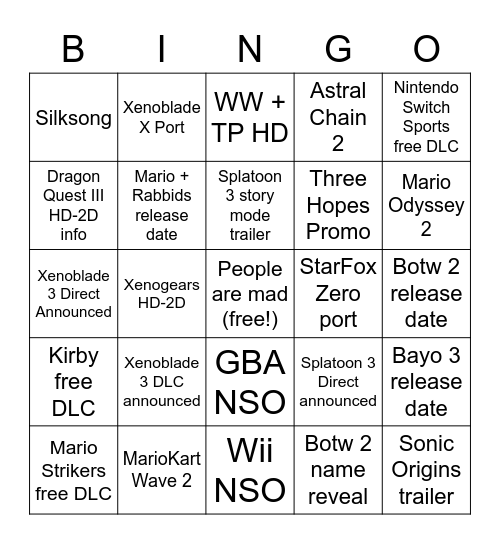 | B | I | N | G | O |
|---|---|---|---|---|
| Silksong | Xenoblade X Port | WW + TP HD | Astral Chain 2 | Nintendo Switch Sports free DLC |
| Dragon Quest III HD-2D info | Mario + Rabbids release date | Splatoon 3 story mode trailer | Three Hopes Promo | Mario Odyssey 2 |
| Xenoblade 3 Direct Announced | Xenogears HD-2D | People are mad (free!) | StarFox Zero port | Botw 2 release date |
| Kirby free DLC | Xenoblade 3 DLC announced | GBA NSO | Splatoon 3 Direct announced | Bayo 3 release date |
| Mario Strikers free DLC | MarioKart Wave 2 | Wii NSO | Botw 2 name reveal | Sonic Origins trailer |